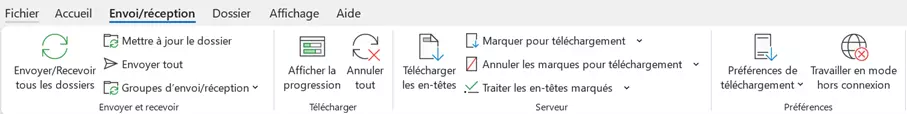 Fichier Accueil Envoi/réception Dossier Affichage Aide

Envoyer/Recevoir tous les dossiers
Mettre à jour le dossier
Envoyer tout
Groupes d'envoi/réception
Envoyer et recevoir

Afficher la progression
Annuler tout
Télécharger

Télécharger les en-têtes
Marquer pour téléchargement
Annuler les marques pour téléchargement
Traiter les en-têtes marqués
Serveur

Préférences de téléchargement
Travailler en mode hors connexion
Préférences